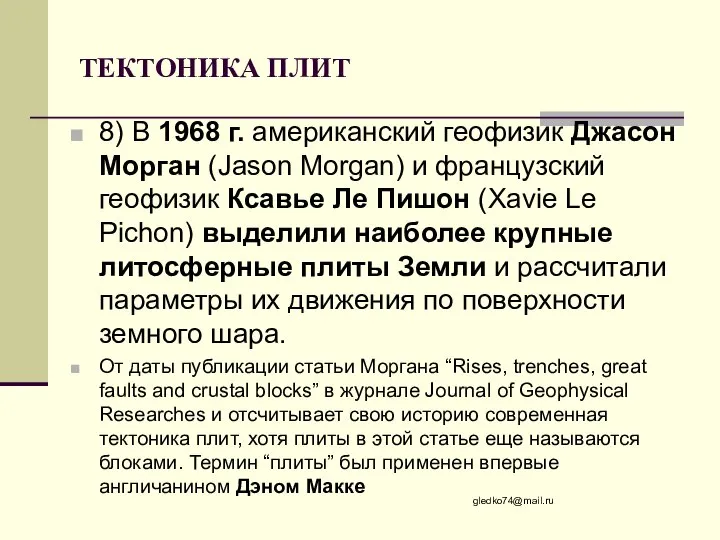 ТЕКТОНИКА ПЛИТ

8) В 1968 г. американский геофизик Джасон Морган (Jason Morgan) и французский геофизик Ксавье Ле Пишон (Xavie Le Pichon) выделили наиболее крупные литосферные плиты Земли и рассчитали параметры их движения по поверхности земного шара.

От даты публикации статьи Моргана “Rises, trenches, great faults and crustal blocks” в журнале Journal of Geophysical Researches и отсчитывает свою историю современная тектоника плит, хотя плиты в этой статье еще называются блоками. Термин “плиты” был применен впервые англичанином Дэном Макке

gledko74@mail.ru